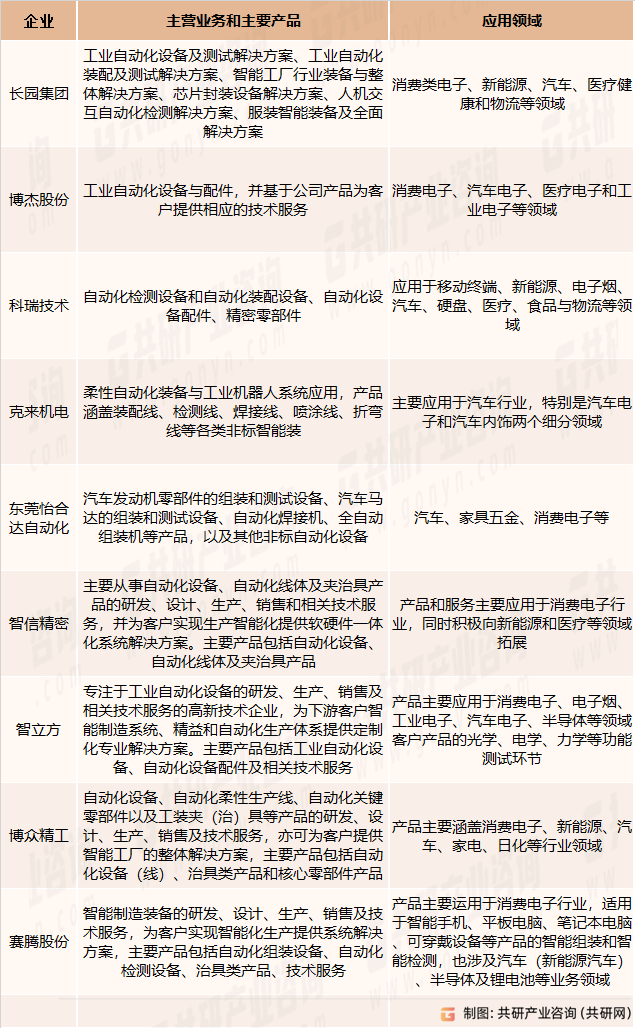 | 企业 | 主营业务和主要产品 | 应用领域 |
|---|---|---|
| 长园集团 | 工业自动化设备及测试解决方案、工业自动化装配及测试解决方案、智能工厂行业装备与整体解决方案、芯片封装设备解决方案、人机交互自动化检测解决方案、服装智能装备及全面解决方案 | 消费类电子、新能源、汽车、医疗健康和物流等领域 |
| 博杰股份 | 工业自动化设备与配件，并基于公司产品为客户提供相应的技术服务 | 消费电子、汽车电子、医疗电子和工业电子等领域 |
| 科瑞技术 | 自动化检测设备和自动化装配设备、自动化设备配件、精密零部件 | 应用于移动终端、新能源、电子烟、汽车、硬盘、医疗、食品与物流等领域 |
| 克来机电 | 柔性自动化装备与工业机器人系统应用，产品涵盖装配线、检测线、焊接线、喷涂线、折弯线等各类非标智能装 | 主要应用于汽车行业，特别是汽车电子和汽车内饰两个细分领域 |
| 东莞怡合达自动化 | 汽车发动机零部件的组装和测试设备、汽车马达的组装和测试设备、自动化焊接机、全自动组装机等产品，以及其他非标自动化设备 | 汽车、家具五金、消费电子等 |
| 智信精密 | 主要从事自动化设备、自动化线体及夹治具产品的研发、设计、生产、销售和相关技术服务，并为客户实现生产智能化提供软硬件一体化系统解决方案。主要产品包括自动化设备、自动化线体及夹治具产品 | 产品和服务主要应用于消费电子行业，同时积极向新能源和医疗等领域拓展 |
| 智立方 | 专注于工业自动化设备的研发、生产、销售及相关技术服务的高新技术企业，为下游客户智能制造系统、精益和自动化生产体系提供定制化专业解决方案。主要产品包括工业自动化设备、自动化设备配件及相关技术服务 | 产品主要应用于消费电子、电子烟、工业电子、汽车电子、半导体等领域客户产品的光学、电学、力学等功能测试环节 |
| 博众精工 | 自动化设备、自动化柔性生产线、自动化关键零部件以及工装夹（治）具等产品的研发、设计、生产、销售及技术服务，亦可为客户提供智能工厂的整体解决方案，主要产品包括自动化设备（线）、治具类产品和核心零部件产品 | 产品主要涵盖消费电子、新能源、汽车、家电、日化等行业领域 |
| 赛腾股份 | 智能制造装备的研发、设计、生产、销售及技术服务，为客户实现智能化生产提供系统解决方案，主要产品包括自动化组装设备、自动化检测设备、治具类产品、技术服务 | 产品主要运用于消费电子行业，适用于智能手机、平板电脑、笔记本电脑、可穿戴设备等产品的智能组装和智能检测，也涉及汽车（新能源汽车）、半导体及锂电池等业务领域 |

制图：共研产业咨询（共研网）